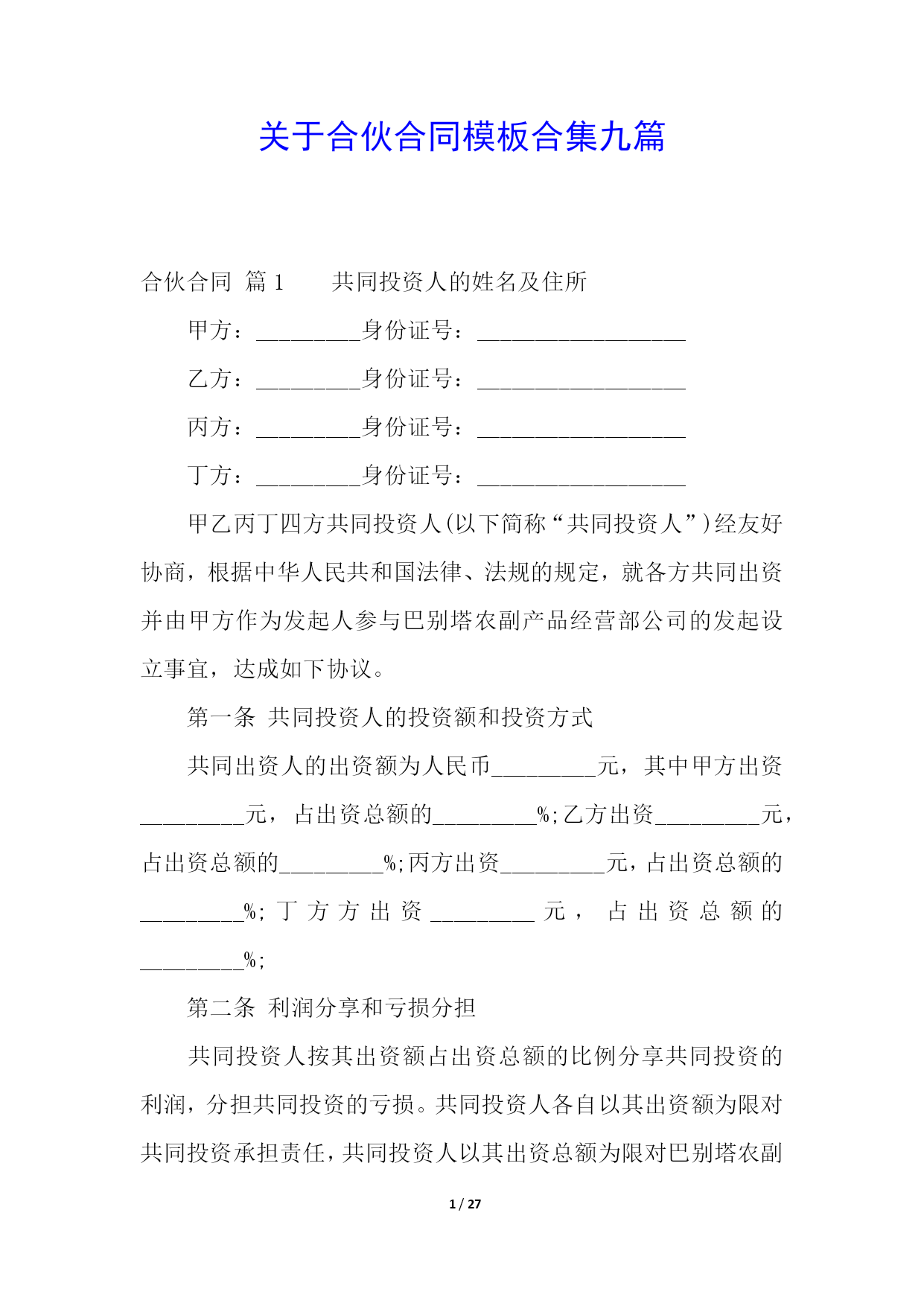 关于合伙合同模板合集九篇

合伙合同 篇1　　共同投资人的姓名及住所

甲方：_________身份证号：__________________

乙方：_________身份证号：__________________

丙方：_________身份证号：__________________

丁方：_________身份证号：__________________

甲乙丙丁四方共同投资人(以下简称“共同投资人”)经友好协商，根据中华人民共和国法律、法规的规定，就各方共同出资并由甲方作为发起人参与巴别塔农副产品经营部公司的发起设立事宜，达成如下协议。

第一条 共同投资人的投资额和投资方式

共同出资人的出资额为人民币_________元，其中甲方出资_________元，占出资总额的_________%;乙方出资_________元，占出资总额的_________%;丙方出资_________元，占出资总额的_________%;丁方方出资_________元，占出资总额的_________%;

第二条 利润分享和亏损分担

共同投资人按其出资额占出资总额的比例分享共同投资的利润，分担共同投资的亏损。共同投资人各自以其出资额为限对共同投资承担责任，共同投资人以其出资总额为限对巴别塔农副

1 / 27